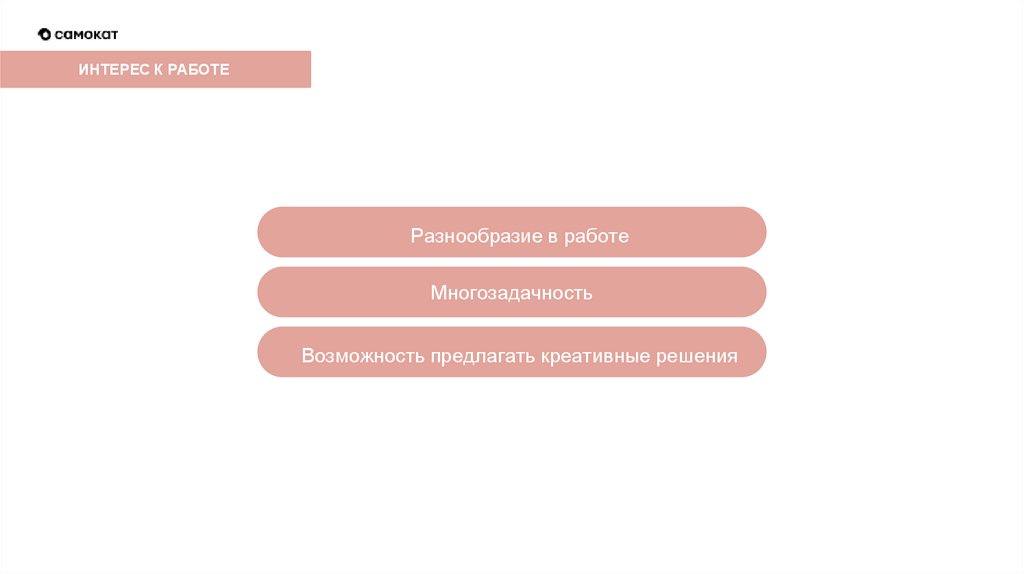 самокат

ИНТЕРЕС К РАБОТЕ

Разнообразие в работе

Многозадачность

Возможность предлагать креативные решения